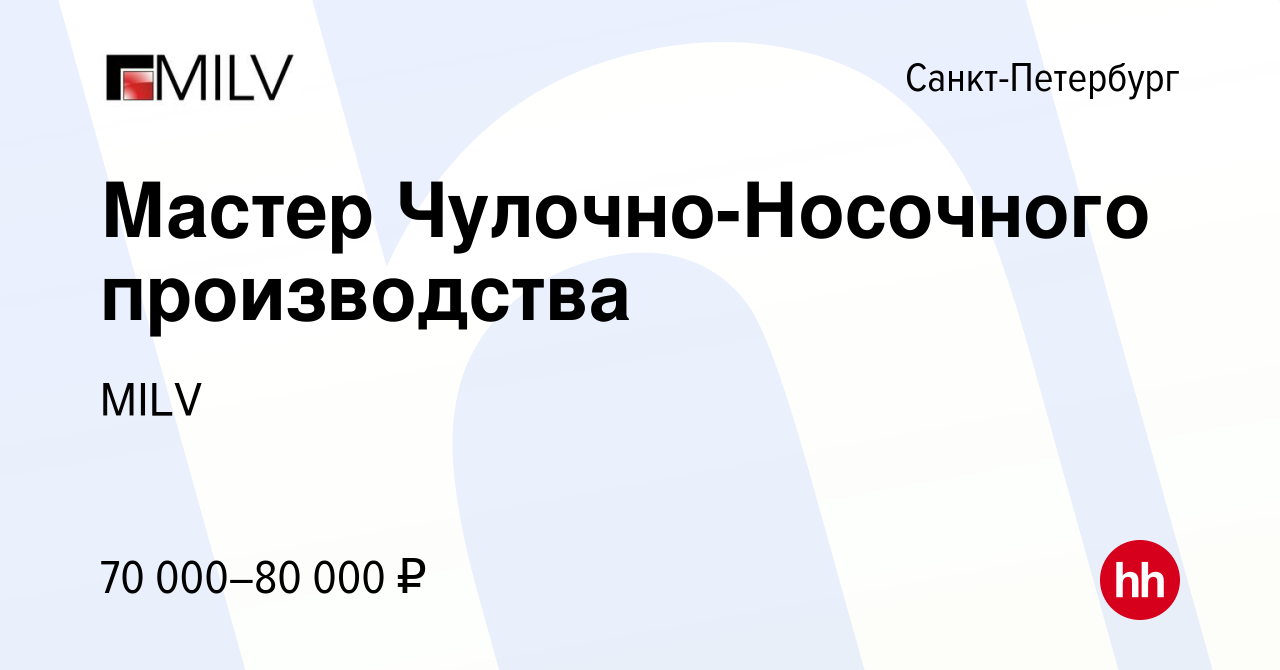 MILV

Санкт-Петербург

Мастер Чулочно-Носочного производства

MILV

70 000–80 000 ₽

hh